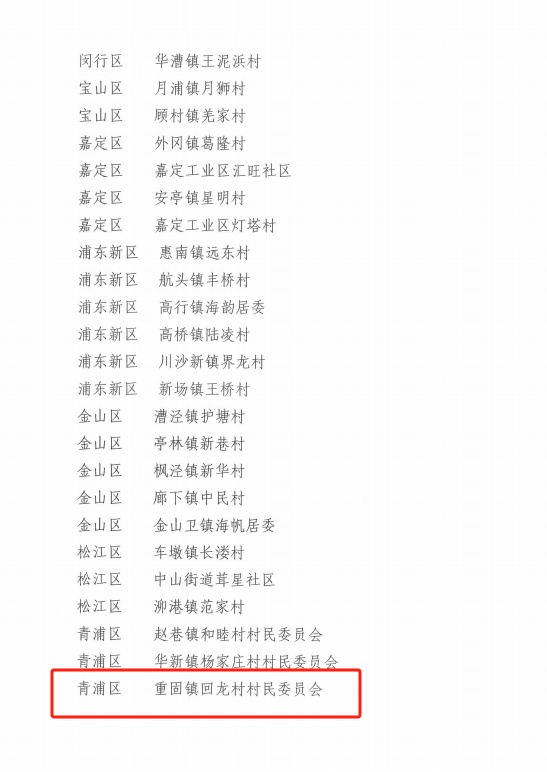 闵行区　华漕镇王泥浜村
宝山区　月浦镇月狮村
宝山区　顾村镇羌家村
嘉定区　外冈镇葛隆村
嘉定区　嘉定工业区汇旺社区
嘉定区　安亭镇星明村
嘉定区　嘉定工业区灯塔村
浦东新区　惠南镇远东村
浦东新区　航头镇丰桥村
浦东新区　高行镇海韵居委
浦东新区　高桥镇陆凌村
浦东新区　川沙新镇界龙村
浦东新区　新场镇王桥村
金山区　漕泾镇护塘村
金山区　亭林镇新巷村
金山区　枫泾镇新华村
金山区　廊下镇中民村
金山区　金山卫镇海帆居委
松江区　车墩镇长溇村
松江区　中山街道茸星社区
松江区　泖港镇范家村
青浦区　赵巷镇和睦村村民委员会
青浦区　华新镇杨家庄村村民委员会
青浦区　重固镇回龙村村民委员会